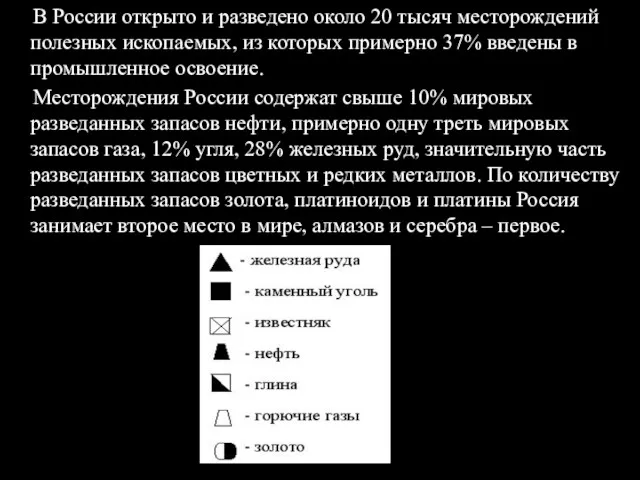 В России открыто и разведено около 20 тысяч месторождений полезных ископаемых, из которых примерно 37% введены в промышленное освоение.

Месторождения России содержат свыше 10% мировых разведанных запасов нефти, примерно одну треть мировых запасов газа, 12% угля, 28% железных руд, значительную часть разведанных запасов цветных и редких металлов. По количеству разведанных запасов золота, платиноидов и платины Россия занимает второе место в мире, алмазов и серебра – первое.

- железная руда
- каменный уголь
- известняк
- нефть
- глина
- горючие газы
- золото